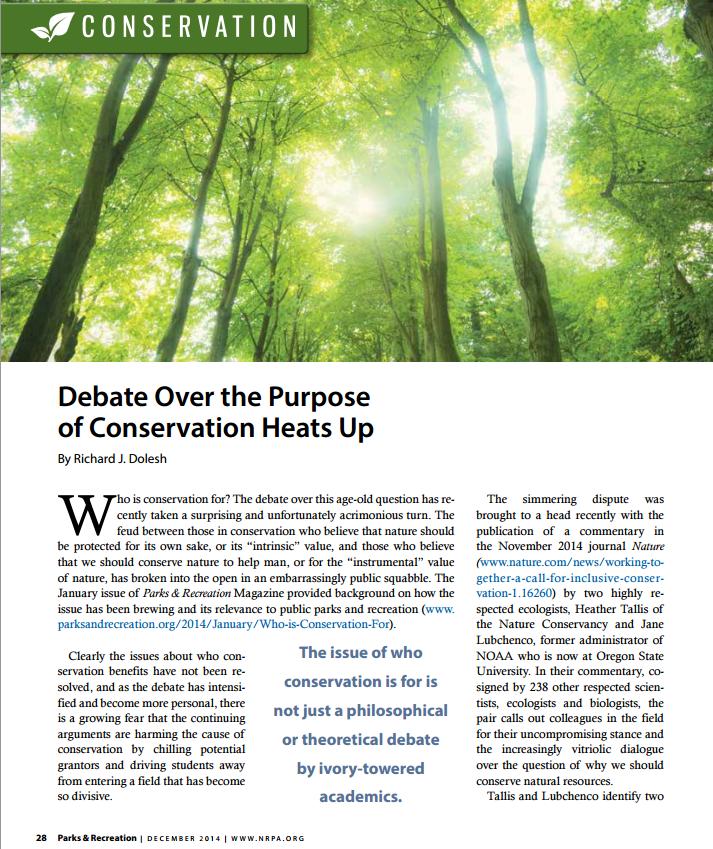 CONSERVATION

Debate Over the Purpose of Conservation Heats Up

By Richard J. Dolesh

Who is conservation for? The debate over this age-old question has recently taken a surprising and unfortunately acrimonious turn. The feud between those in conservation who believe that nature should be protected for its own sake, or its "intrinsic" value, and those who believe that we should conserve nature to help man, or for the "instrumental" value of nature, has broken into the open in an embarrassingly public squabble. The January issue of Parks & Recreation Magazine provided background on how the issue has been brewing and its relevance to public parks and recreation (www.parksandrecreation.org/2014/January/Who-is-Conservation-For).

Clearly the issues about who conservation benefits have not been resolved, and as the debate has intensified and become more personal, there is a growing fear that the continuing arguments are harming the cause of conservation by chilling potential grantors and driving students away from entering a field that has become so divisive.

The issue of who conservation is for is not just a philosophical or theoretical debate by ivory-towered academics.

The simmering dispute was brought to a head recently with the publication of a commentary in the November 2014 journal Nature (www.nature.com/news/working-together-a-call-for-inclusive-conservation-1.16260) by two highly respected ecologists, Heather Tallis of the Nature Conservancy and Jane Lubchenco, former administrator of NOAA who is now at Oregon State University. In their commentary, cosigned by 238 other respected scientists, ecologists and biologists, the pair calls out colleagues in the field for their uncompromising stance and the increasingly vitriolic dialogue over the question of why we should conserve natural resources.

Tallis and Lubchenco identify two

28 Parks & Recreation | DECEMBER 2014 | WWW.NRPA.ORG